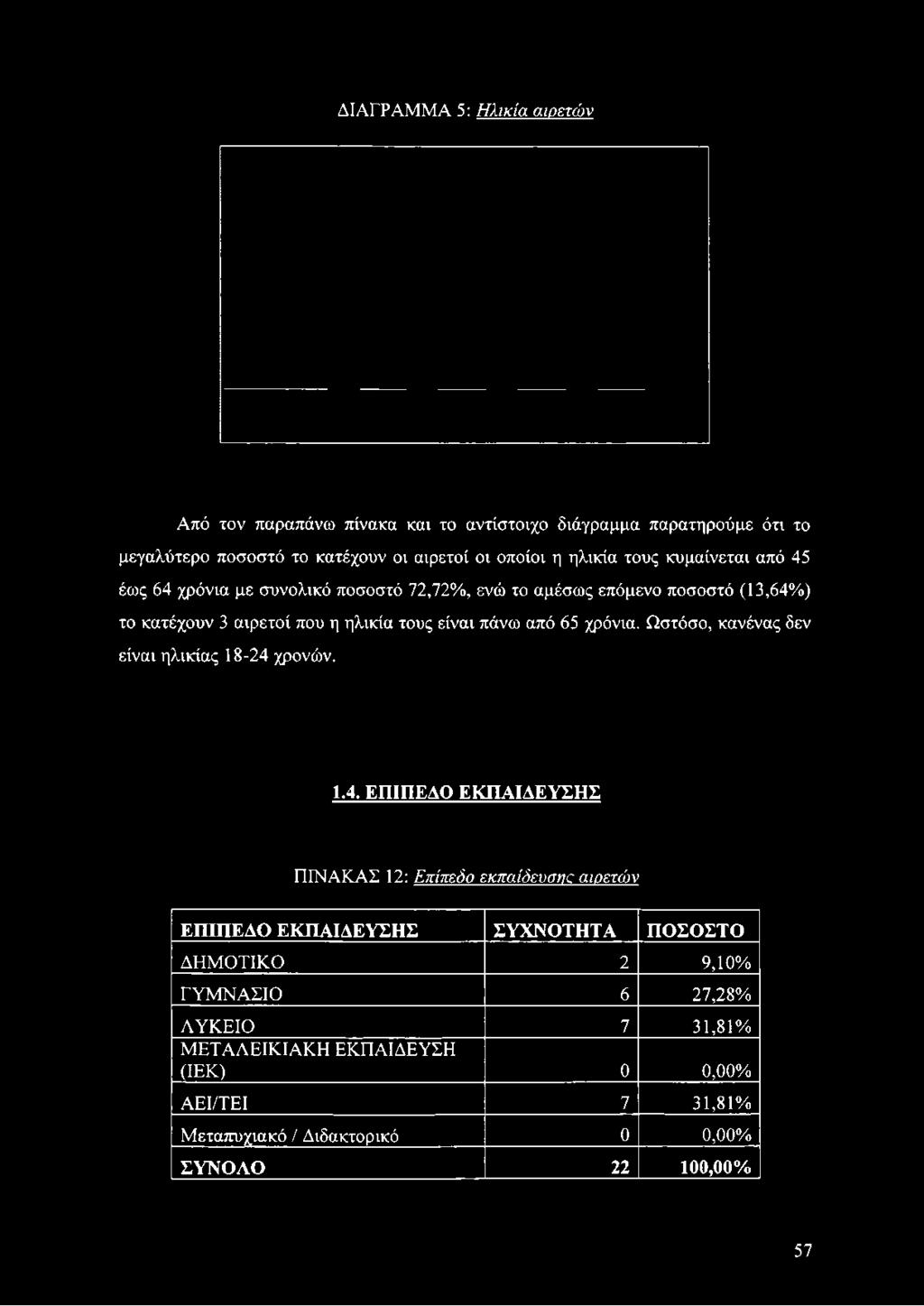 ΔΙΑΓΡΑΜΜΑ 5: Ηλικία αιρετών

Από τον παραπάνω πίνακα και το αντίστοιχο διάγραμμα παρατηρούμε ότι το μεγαλύτερο ποσοστό το κατέχουν οι αιρετοί οι οποίοι η ηλικία τους κυμαίνεται από 45 έως 64 χρόνια με συνολικό ποσοστό 72,72%, ενώ το αμέσως επόμενο ποσοστό (13,64%) το κατέχουν 3 αιρετοί που η ηλικία τους είναι πάνω από 65 χρόνια. Ωστόσο, κανένας δεν είναι ηλικίας 18-24 χρονών.

1.4. ΕΠΙΠΕΔΟ ΕΚΠΑΙΔΕΥΣΗΣ

ΠΙΝΑΚΑΣ 12: Επίπεδο εκπαίδευσης αιρετών

| ΕΠΙΠΕΔΟ ΕΚΠΑΙΔΕΥΣΗΣ | ΣΥΧΝΟΤΗΤΑ | ΠΟΣΟΣΤΟ |
|---|---|---|
| ΔΗΜΟΤΙΚΟ | 2 | 9,10% |
| ΓΥΜΝΑΣΙΟ | 6 | 27,28% |
| ΛΥΚΕΙΟ | 7 | 31,81% |
| ΜΕΤΑΛΕΙΚΙΑΚΗ ΕΚΠΑΙΔΕΥΣΗ (ΙΕΚ) | 0 | 0,00% |
| ΑΕΙ/ΤΕΙ | 7 | 31,81% |
| Μεταπυχιακό / Διδακτορικό | 0 | 0,00% |
| ΣΥΝΟΛΟ | 22 | 100,00% |

57